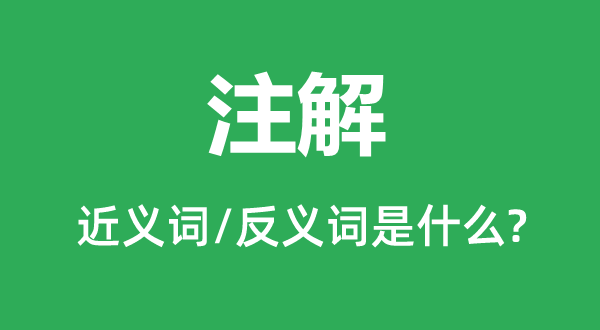 注解

近义词/反义词是什么?